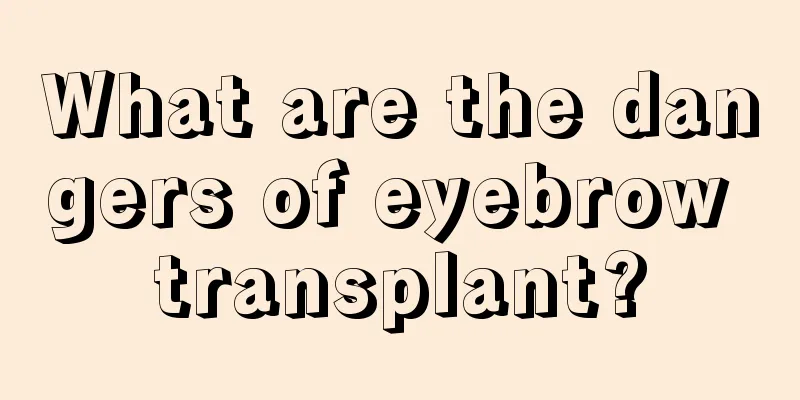 What are the dangers of eyebrow transplant?